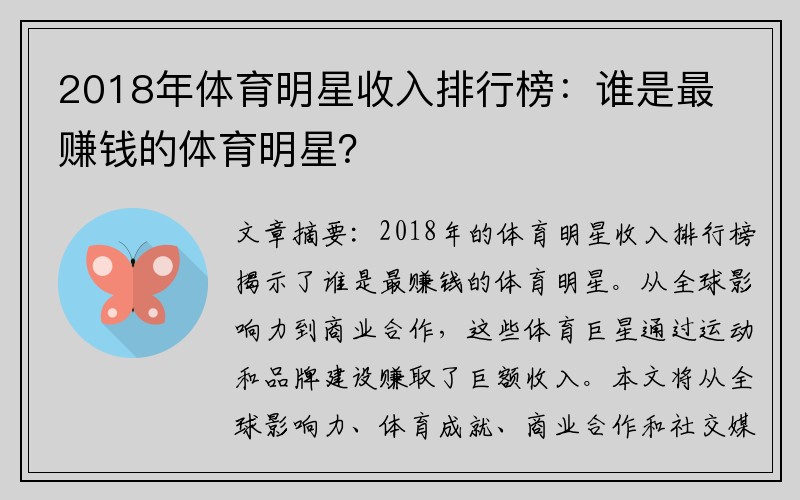 2018年体育明星收入排行榜：谁是最赚钱的体育明星？

文章摘要：2018年的体育明星收入排行榜揭示了谁是最赚钱的体育明星。从全球影响力到商业合作，这些体育巨星通过运动和品牌建设赚取了巨额收入。本文将从全球影响力、体育成就、商业合作和社交媒